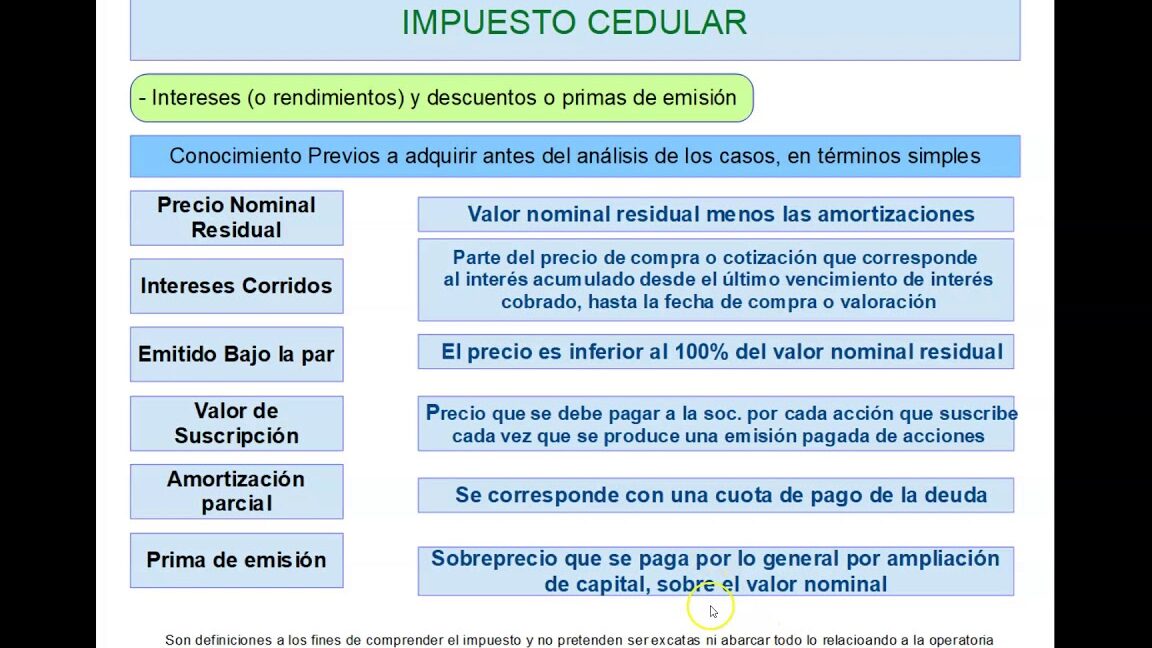 IMPUESTO CEDULAR

- Intereses (o rendimientos) y descuentos o primas de emisión

Conocimiento Previos a adquirir antes del análisis de los casos, en términos simples

Precio Nominal Residual

Valor nominal residual menos las amortizaciones

Intereses Corridos

Parte del precio de compra o cotización que corresponde al interés acumulado desde el último vencimiento de interés cobrado, hasta la fecha de compra o valoración

Emitido Bajo la par

El precio es inferior al 100% del valor nominal residual

Valor de Suscripción

Precio que se debe pagar a la soc. por cada acción que suscribe cada vez que se produce una emisión pagada de acciones

Amortización parcial

Se corresponde con una cuota de pago de la deuda

Prima de emisión

Sobreprecio que se paga por lo general por ampliación de capital, sobre el valor nominal

Son definiciones a los fines de comprender el impuesto y no pretenden ser excatas ni abarcar todo lo relacioando a la operatoria